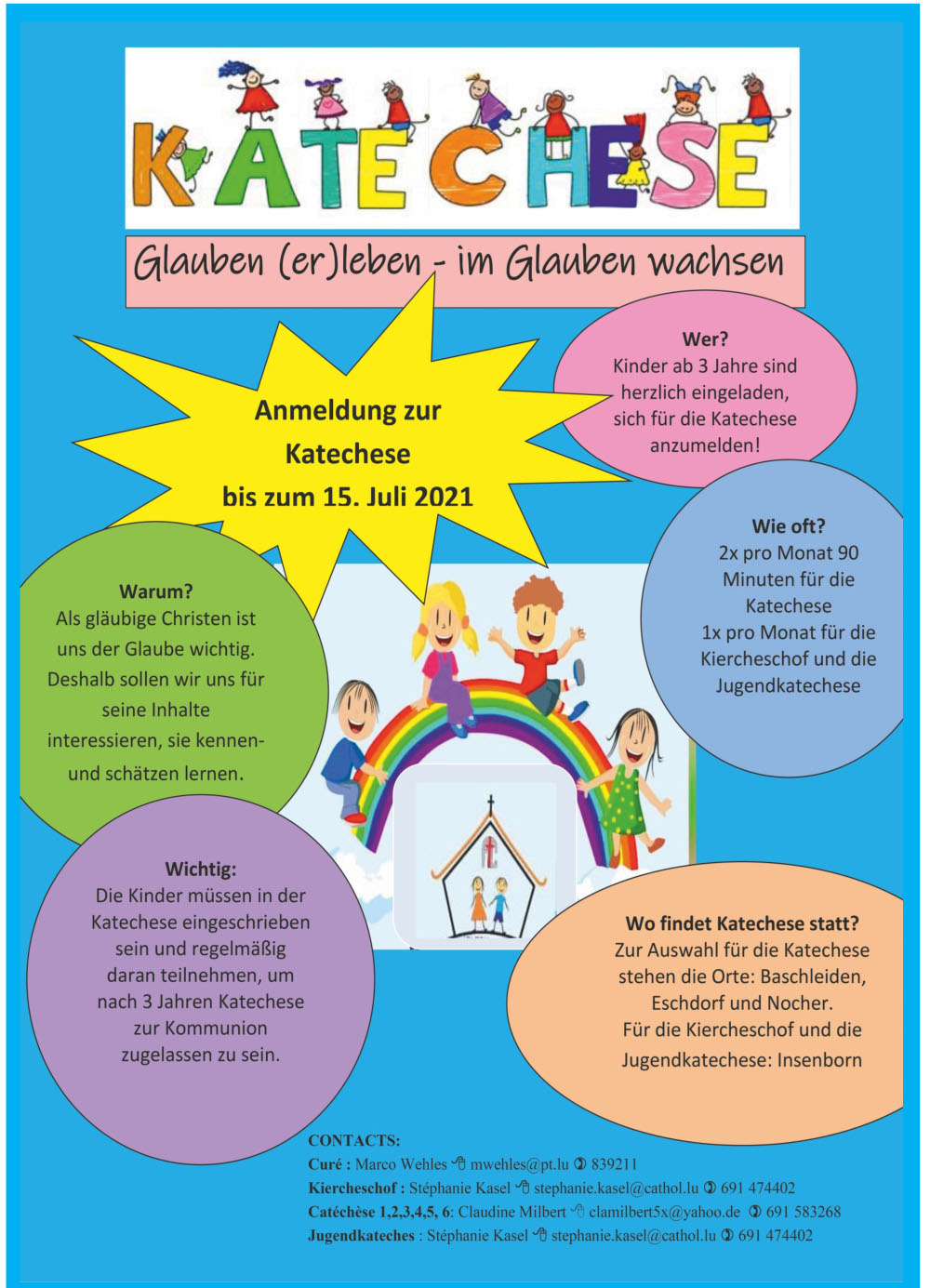 KATECHESE

Glauben (er)leben - im Glauben wachsen

Anmeldung zur Katechese bis zum 15. Juli 2021

Wer?
Kinder ab 3 Jahre sind herzlich eingeladen, sich für die Katechese anzumelden!

Wie oft?
2x pro Monat 90 Minuten für die Katechese
1x pro Monat für die Kiercheschof und die Jugendkatechese

Warum?
Als gläubige Christen ist uns der Glaube wichtig. Deshalb sollen wir uns für seine Inhalte interessieren, sie kennen- und schätzen lernen.

Wichtig:
Die Kinder müssen in der Katechese eingeschrieben sein und regelmäßig daran teilnehmen, um nach 3 Jahren Katechese zur Kommunion zugelassen zu sein.

Wo findet Katechese statt?
Zur Auswahl für die Katechese stehen die Orte: Baschleiden, Eschdorf und Nocher.
Für die Kiercheschof und die Jugendkatechese: Insenborn

CONTACTS:
Curé : Marco Wehles mwehles@pt.lu 839211
Kiercheschof : Stéphanie Kasel stephanie.kasel@cathol.lu 691 474402
Catéchèse 1,2,3,4,5, 6: Claudine Milbert clamilbert5x@yahoo.de 691 583268
Jugendkateches : Stéphanie Kasel stephanie.kasel@cathol.lu 691 474402